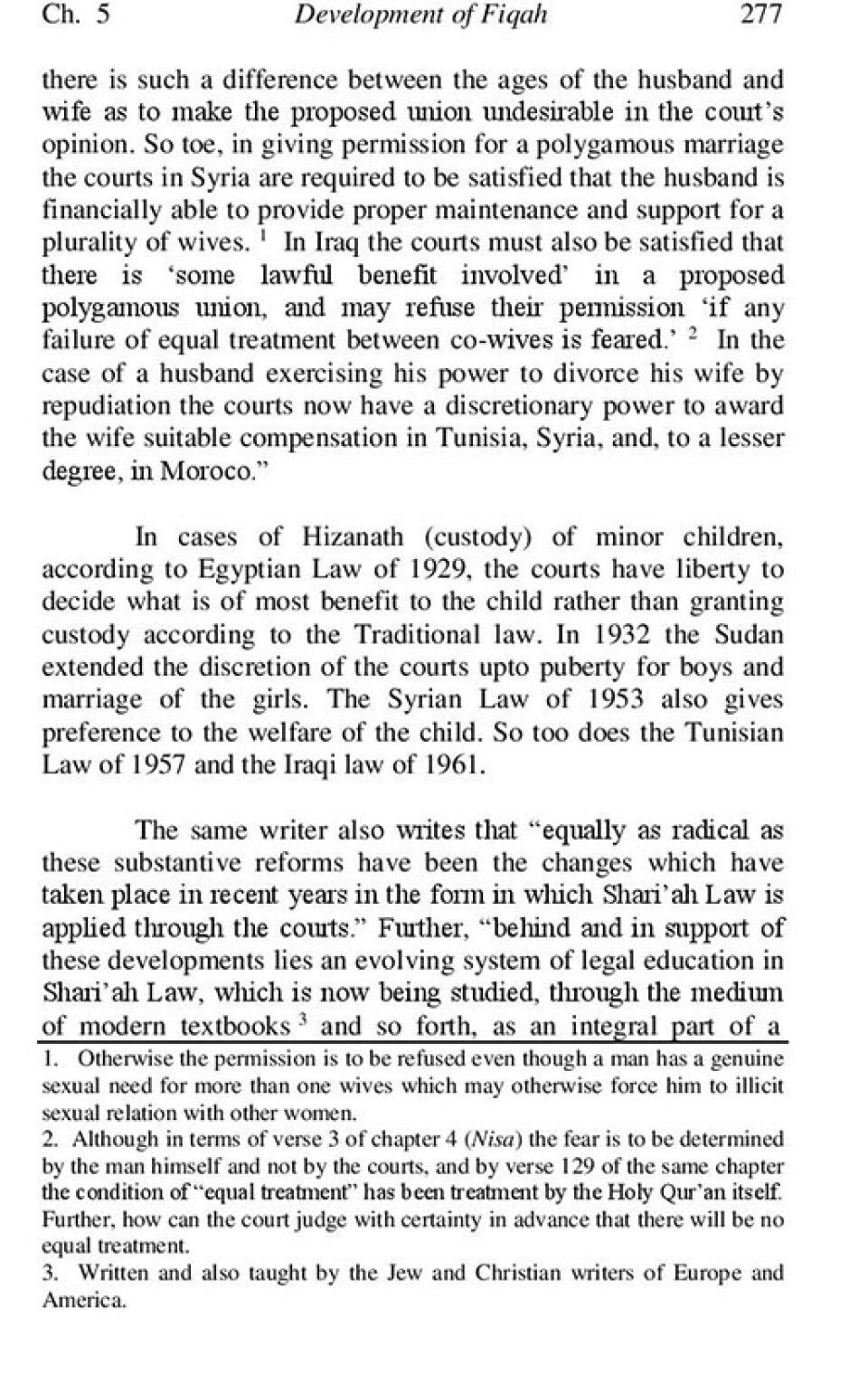 Ch. 5 Development of Fiqah 277

there is such a difference between the ages of the husband and wife as to make the proposed union undesirable in the court's opinion. So toe, in giving permission for a polygamous marriage the courts in Syria are required to be satisfied that the husband is financially able to provide proper maintenance and support for a plurality of wives. $^1$ In Iraq the courts must also be satisfied that there is 'some lawful benefit involved' in a proposed polygamous union, and may refuse their permission 'if any failure of equal treatment between co-wives is feared.' $^2$ In the case of a husband exercising his power to divorce his wife by repudiation the courts now have a discretionary power to award the wife suitable compensation in Tunisia, Syria, and, to a lesser degree, in Moroco."

In cases of Hizanath (custody) of minor children, according to Egyptian Law of 1929, the courts have liberty to decide what is of most benefit to the child rather than granting custody according to the Traditional law. In 1932 the Sudan extended the discretion of the courts upto puberty for boys and marriage of the girls. The Syrian Law of 1953 also gives preference to the welfare of the child. So too does the Tunisian Law of 1957 and the Iraqi law of 1961.

The same writer also writes that "equally as radical as these substantive reforms have been the changes which have taken place in recent years in the form in which Shari'ah Law is applied through the courts." Further, "behind and in support of these developments lies an evolving system of legal education in Shari'ah Law, which is now being studied, through the medium of modern textbooks $^3$ and so forth, as an integral part of a

1. Otherwise the permission is to be refused even though a man has a genuine sexual need for more than one wives which may otherwise force him to illicit sexual relation with other women.
2. Although in terms of verse 3 of chapter 4 (Nisa) the fear is to be determined by the man himself and not by the courts, and by verse 129 of the same chapter the condition of "equal treatment" has been treatment by the Holy Qur'an itself. Further, how can the court judge with certainty in advance that there will be no equal treatment.
3. Written and also taught by the Jew and Christian writers of Europe and America.